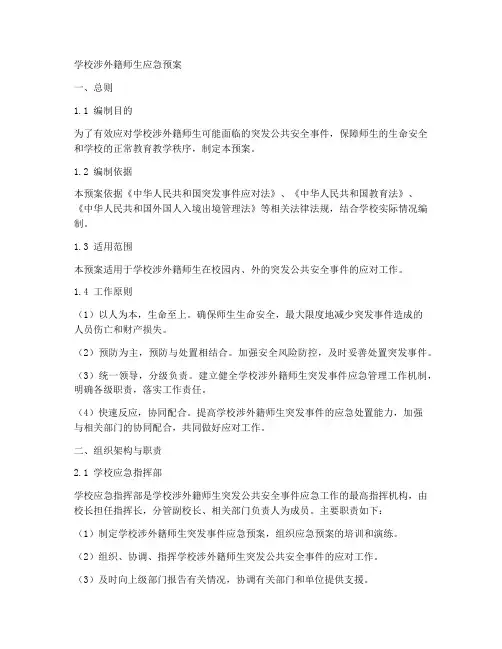 学校涉外籍师生应急预案

一、总则

1.1 编制目的

为了有效应对学校涉外籍师生可能面临的突发公共安全事件，保障师生的生命安全和学校的正常教育教学秩序，制定本预案。

1.2 编制依据

本预案依据《中华人民共和国突发事件应对法》、《中华人民共和国教育法》、《中华人民共和国外国人入境出境管理法》等相关法律法规，结合学校实际情况编制。

1.3 适用范围

本预案适用于学校涉外籍师生在校园内、外的突发公共安全事件的应对工作。

1.4 工作原则

（1）以人为本，生命至上。确保师生生命安全，最大限度地减少突发事件造成的人员伤亡和财产损失。

（2）预防为主，预防与处置相结合。加强安全风险防控，及时妥善处置突发事件。

（3）统一领导，分级负责。建立健全学校涉外籍师生突发事件应急管理工作机制，明确各级职责，落实工作责任。

（4）快速反应，协同配合。提高学校涉外籍师生突发事件的应急处置能力，加强与相关部门的协同配合，共同做好应对工作。

二、组织架构与职责

2.1 学校应急指挥部

学校应急指挥部是学校涉外籍师生突发公共安全事件应急工作的最高指挥机构，由校长担任指挥长，分管副校长、相关部门负责人为成员。主要职责如下：

（1）制定学校涉外籍师生突发事件应急预案，组织应急预案的培训和演练。

（2）组织、协调、指挥学校涉外籍师生突发公共安全事件的应对工作。

（3）及时向上级部门报告有关情况，协调有关部门和单位提供支援。